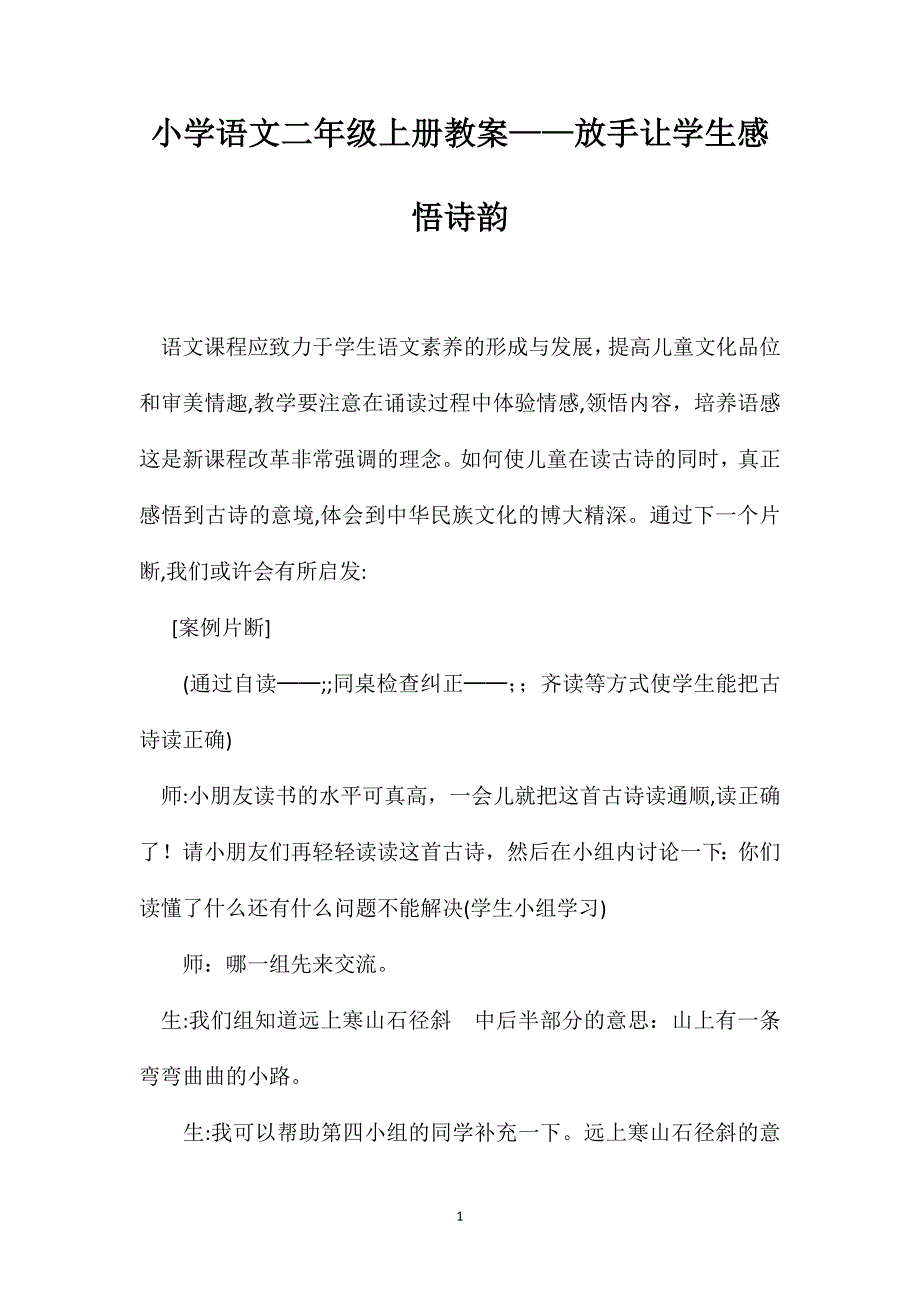 小学语文二年级上册教案——放手让学生感悟诗韵

语文课程应致力于学生语文素养的形成与发展，提高儿童文化品位和审美情趣,教学要注意在诵读过程中体验情感,领悟内容，培养语感这是新课程改革非常强调的理念。如何使儿童在读古诗的同时，真正感悟到古诗的意境,体会到中华民族文化的博大精深。通过下一个片断,我们或许会有所启发:

[案例片断]

(通过自读——;;同桌检查纠正——;；齐读等方式使学生能把古诗读正确)

师:小朋友读书的水平可真高，一会儿就把这首古诗读通顺,读正确了！请小朋友们再轻轻读读这首古诗，然后在小组内讨论一下：你们读懂了什么还有什么问题不能解决(学生小组学习)

师：哪一组先来交流。

生:我们组知道远上寒山石径斜　中后半部分的意思：山上有一条弯弯曲曲的小路。

生:我可以帮助第四小组的同学补充一下。远上寒山石径斜的意

1